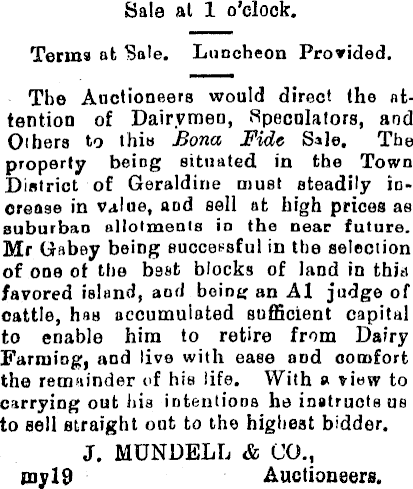 Sale at 1 o'clock.

Terms at Sale. Luncheon Provided.

The Auctioneers would direct the attention of Dairymen, Speculators, and Others to this Bona Fide Sale. The property being situated in the Town District of Geraldine must steadily increase in value, and sell at high prices as suburban allotments in the near future. Mr Gabey being successful in the selection of one of the best blocks of land in this favored island, and being an A1 judge of cattle, has accumulated sufficient capital to enable him to retire from Dairy Farming, and live with ease and comfort the remainder of his life. With a view to carrying out his intentions he instructs us to sell straight out to the highest bidder.

J. MUNDELL & CO.,
my19 Auctioneers.